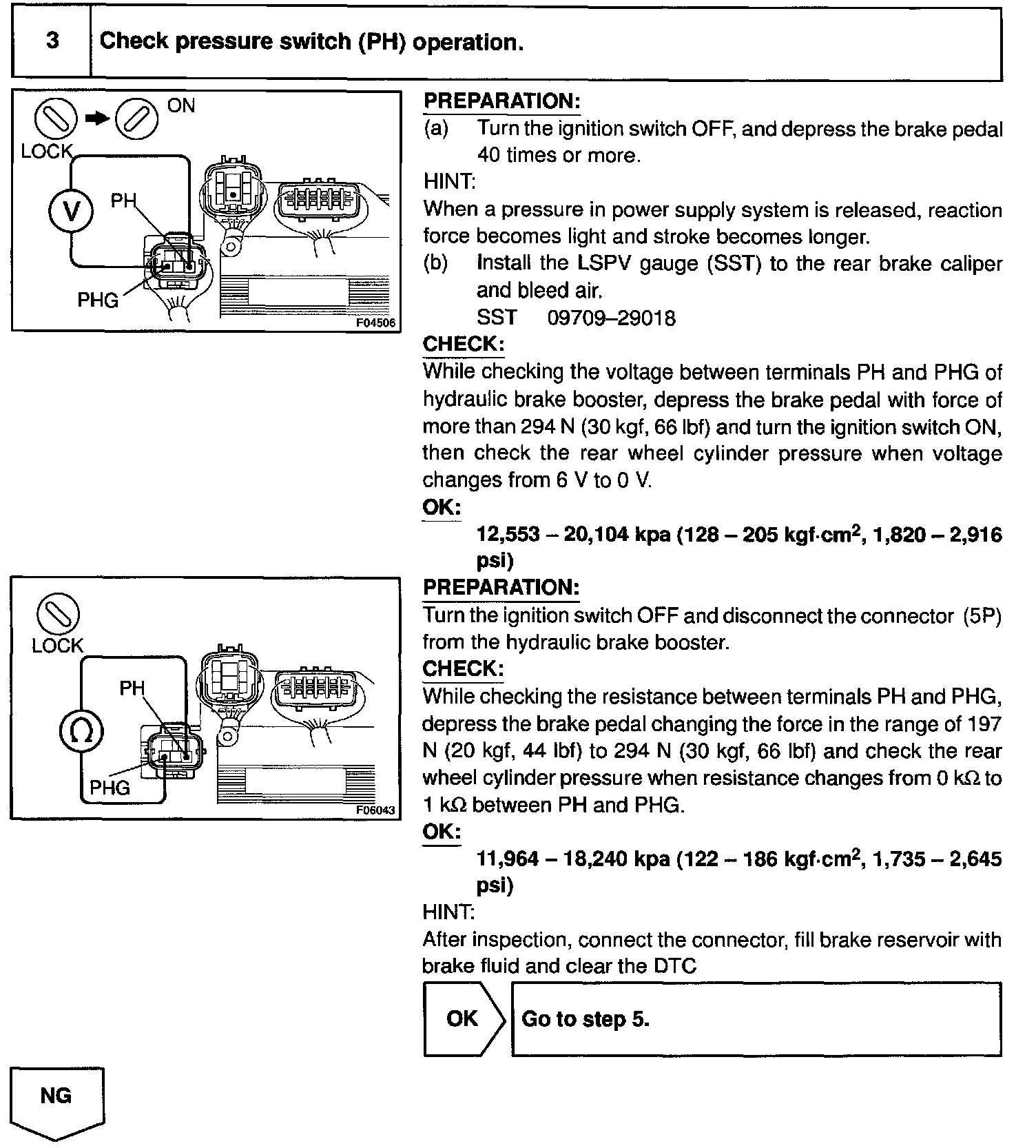 3 Check pressure switch (PH) operation.

ON
LOCK
V
PH
PHG
F04506

PREPARATION:
(a) Turn the ignition switch OFF, and depress the brake pedal 40 times or more.
HINT:
When a pressure in power supply system is released, reaction force becomes light and stroke becomes longer.
(b) Install the LSPV gauge (SST) to the rear brake caliper and bleed air.
SST 09709–29018
CHECK:
While checking the voltage between terminals PH and PHG of hydraulic brake booster, depress the brake pedal with force of more than 294 N (30 kgf, 66 lbf) and turn the ignition switch ON, then check the rear wheel cylinder pressure when voltage changes from 6 V to 0 V.
OK:
12,553 – 20,104 kpa (128 – 205 kgf·cm$^2$, 1,820 – 2,916 psi)

LOCK
PH
Ω
PHG
F06043

PREPARATION:
Turn the ignition switch OFF and disconnect the connector (5P) from the hydraulic brake booster.
CHECK:
While checking the resistance between terminals PH and PHG, depress the brake pedal changing the force in the range of 197 N (20 kgf, 44 lbf) to 294 N (30 kgf, 66 lbf) and check the rear wheel cylinder pressure when resistance changes from 0 kΩ to 1 kΩ between PH and PHG.
OK:
11,964 – 18,240 kpa (122 – 186 kgf·cm$^2$, 1,735 – 2,645 psi)
HINT:
After inspection, connect the connector, fill brake reservoir with brake fluid and clear the DTC

OK Go to step 5.

NG